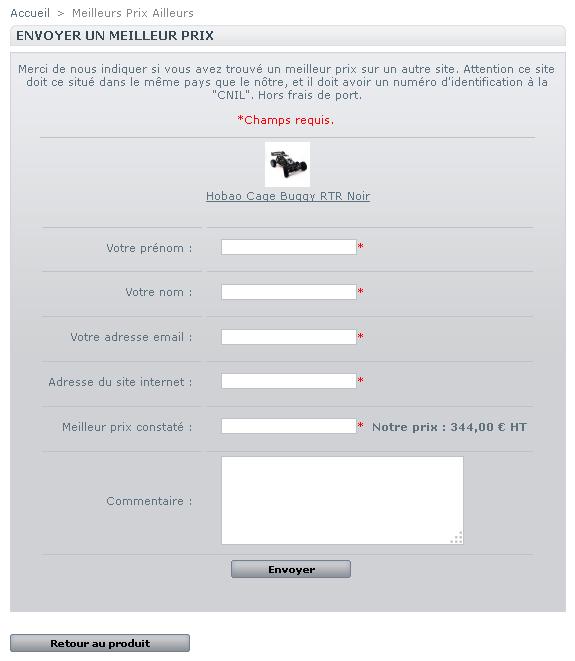 Accueil > Meilleurs Prix Ailleurs

ENVOYER UN MEILLEUR PRIX

Merci de nous indiquer si vous avez trouvé un meilleur prix sur un autre site. Attention ce site doit ce situé dans le même pays que le nôtre, et il doit avoir un numéro d'identification à la "CNIL". Hors frais de port.

*Champs requis.

Hobao Cage Buggy RTR Noir

Votre prénom : *

Votre nom : *

Votre adresse email : *

Adresse du site internet : *

Meilleur prix constaté : * Notre prix : 344,00 € HT

Commentaire :

Envoyer

Retour au produit